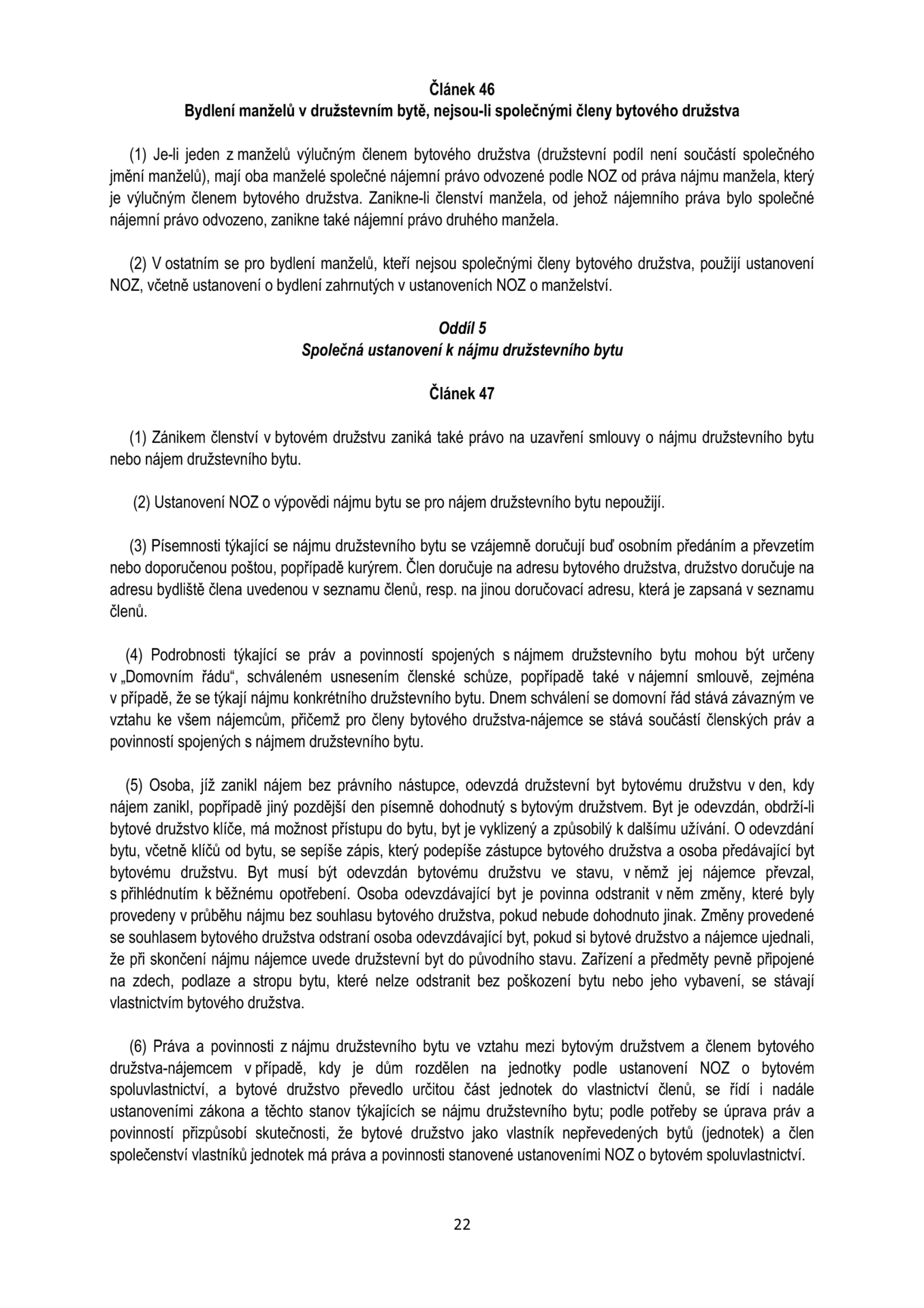 Článek 46
Bydlení manželů v družstevním bytě, nejsou-li společnými členy bytového družstva

(1) Je-li jeden z manželů výlučným členem bytového družstva (družstevní podíl není součástí společného jmění manželů), mají oba manželé společné nájemní právo odvozené podle NOZ od práva nájmu manžela, který je výlučným členem bytového družstva. Zanikne-li členství manžela, od jehož nájemního práva bylo společné nájemní právo odvozeno, zanikne také nájemní právo druhého manžela.

(2) V ostatním se pro bydlení manželů, kteří nejsou společnými členy bytového družstva, použijí ustanovení NOZ, včetně ustanovení o bydlení zahrnutých v ustanoveních NOZ o manželství.

Oddíl 5
Společná ustanovení k nájmu družstevního bytu

Článek 47

(1) Zánikem členství v bytovém družstvu zaniká také právo na uzavření smlouvy o nájmu družstevního bytu nebo nájem družstevního bytu.

(2) Ustanovení NOZ o výpovědi nájmu bytu se pro nájem družstevního bytu nepoužijí.

(3) Písemnosti týkající se nájmu družstevního bytu se vzájemně doručují buď osobním předáním a převzetím nebo doporučenou poštou, popřípadě kurýrem. Člen doručuje na adresu bytového družstva, družstvo doručuje na adresu bydliště člena uvedenou v seznamu členů, resp. na jinou doručovací adresu, která je zapsaná v seznamu členů.

(4) Podrobnosti týkající se práv a povinností spojených s nájmem družstevního bytu mohou být určeny v „Domovním řádu“, schváleném usnesením členské schůze, popřípadě také v nájemní smlouvě, zejména v případě, že se týkají nájmu konkrétního družstevního bytu. Dnem schválení se domovní řád stává závazným ve vztahu ke všem nájemcům, přičemž pro členy bytového družstva-nájemce se stává součástí členských práv a povinností spojených s nájmem družstevního bytu.

(5) Osoba, jíž zanikl nájem bez právního nástupce, odevzdá družstevní byt bytovému družstvu v den, kdy nájem zanikl, popřípadě jiný pozdější den písemně dohodnutý s bytovým družstvem. Byt je odevzdán, obdrží-li bytové družstvo klíče, má možnost přístupu do bytu, byt je vyklizený a způsobilý k dalšímu užívání. O odevzdání bytu, včetně klíčů od bytu, se sepíše zápis, který podepíše zástupce bytového družstva a osoba předávající byt bytovému družstvu. Byt musí být odevzdán bytovému družstvu ve stavu, v němž jej nájemce převzal, s přihlédnutím k běžnému opotřebení. Osoba odevzdávající byt je povinna odstranit v něm změny, které byly provedeny v průběhu nájmu bez souhlasu bytového družstva, pokud nebude dohodnuto jinak. Změny provedené se souhlasem bytového družstva odstraní osoba odevzdávající byt, pokud si bytové družstvo a nájemce ujednali, že při skončení nájmu nájemce uvede družstevní byt do původního stavu. Zařízení a předměty pevně připojené na zdech, podlaze a stropu bytu, které nelze odstranit bez poškození bytu nebo jeho vybavení, se stávají vlastnictvím bytového družstva.

(6) Práva a povinnosti z nájmu družstevního bytu ve vztahu mezi bytovým družstvem a členem bytového družstva-nájemcem v případě, kdy je dům rozdělen na jednotky podle ustanovení NOZ o bytovém spoluvlastnictví, a bytové družstvo převedlo určitou část jednotek do vlastnictví členů, se řídí i nadále ustanoveními zákona a těchto stanov týkajících se nájmu družstevního bytu; podle potřeby se úprava práv a povinností přizpůsobí skutečnosti, že bytové družstvo jako vlastník nepřevedených bytů (jednotek) a člen společenství vlastníků jednotek má práva a povinnosti stanovené ustanoveními NOZ o bytovém spoluvlastnictví.

22